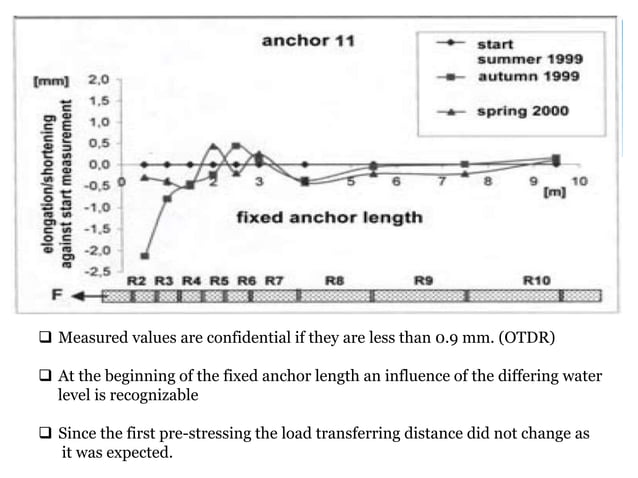 anchor 11

start summer 1999
autumn 1999
spring 2000

[mm]
elongation/shortening against start measurement

2,0
1,5
1,0
0,5
0,0
-0,5
-1,0
-1,5
-2,0
-2,5

0
2
3
5
6
7
8
9
10
[m]

fixed anchor length

R2 R3 R4 R5 R6 R7 R8 R9 R10

F

❑ Measured values are confidential if they are less than 0.9 mm. (OTDR)

❑ At the beginning of the fixed anchor length an influence of the differing water level is recognizable

❑ Since the first pre-stressing the load transferring distance did not change as it was expected.